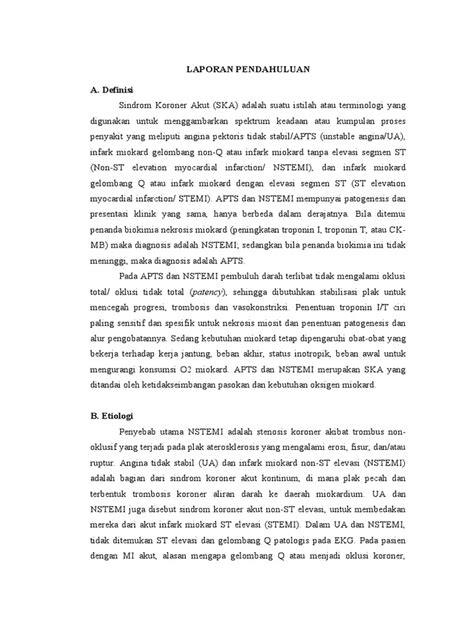 LAPORAN PENDAHULUAN

A. Definisi

Sindrom Koroner Akut (SKA) adalah suatu istilah atau terminologi yang digunakan untuk menggambarkan spektrum keadaan atau kumpulan proses penyakit yang meliputi angina pektoris tidak stabil/APTS (unstable angina/UA), infark miokard gelombang non-Q atau infark miokard tanpa elevasi segmen ST (Non-ST elevation myocardial infarction/ NSTEMI), dan infark miokard gelombang Q atau infark miokard dengan elevasi segmen ST (ST elevation myocardial infarction/ STEMI). APTS dan NSTEMI mempunyai patogenesis dan presentasi klinik yang sama, hanya berbeda dalam derajatnya. Bila ditemui penanda biokimia nekrosis miokard (peningkatan troponin I, troponin T, atau CK-MB) maka diagnosis adalah NSTEMI; sedangkan bila penanda biokimia ini tidak meninggi, maka diagnosis adalah APTS.

Pada APTS dan NSTEMI pembuluh darah terlibat tidak mengalami oklusi total/ oklusi tidak total (patency), sehingga dibutuhkan stabilisasi plak untuk mencegah progresi, trombosis dan vasokonstriksi. Penentuan troponin I/T ciri paling sensitif dan spesifik untuk nekrosis miosit dan penentuan patogenesis dan alur pengobatannya. Sedang kebutuhan miokard tetap dipengaruhi obat-obat yang bekerja terhadap kerja jantung, beban akhir, status inotropik, beban awal untuk mengurangi konsumsi O2 miokard. APTS dan NSTEMI merupakan SKA yang ditandai oleh ketidakseimbangan pasokan dan kebutuhan oksigen miokard.

B. Etiologi

Penyebab utama NSTEMI adalah stenosis koroner akibat trombus non-oklusif yang terjadi pada plak aterosklerosis yang mengalami erosi, fisur, dan/atau ruptur. Angina tidak stabil (UA) dan infark miokard non-ST elevasi (NSTEMI) adalah bagian dari sindrom koroner akut kontinum, di mana plak pecah dan terbentuk trombosis koroner aliran darah ke daerah miokardium. UA dan NSTEMI juga disebut sindrom koroner akut non-ST elevasi, untuk membedakan mereka dari akut infark miokard ST elevasi (STEMI). Dalam UA dan NSTEMI, tidak ditemukan ST elevasi dan gelombang Q patologis pada EKG. Pada pasien dengan MI akut, alasan mengapa gelombang Q atau menjadi oklusi koroner,